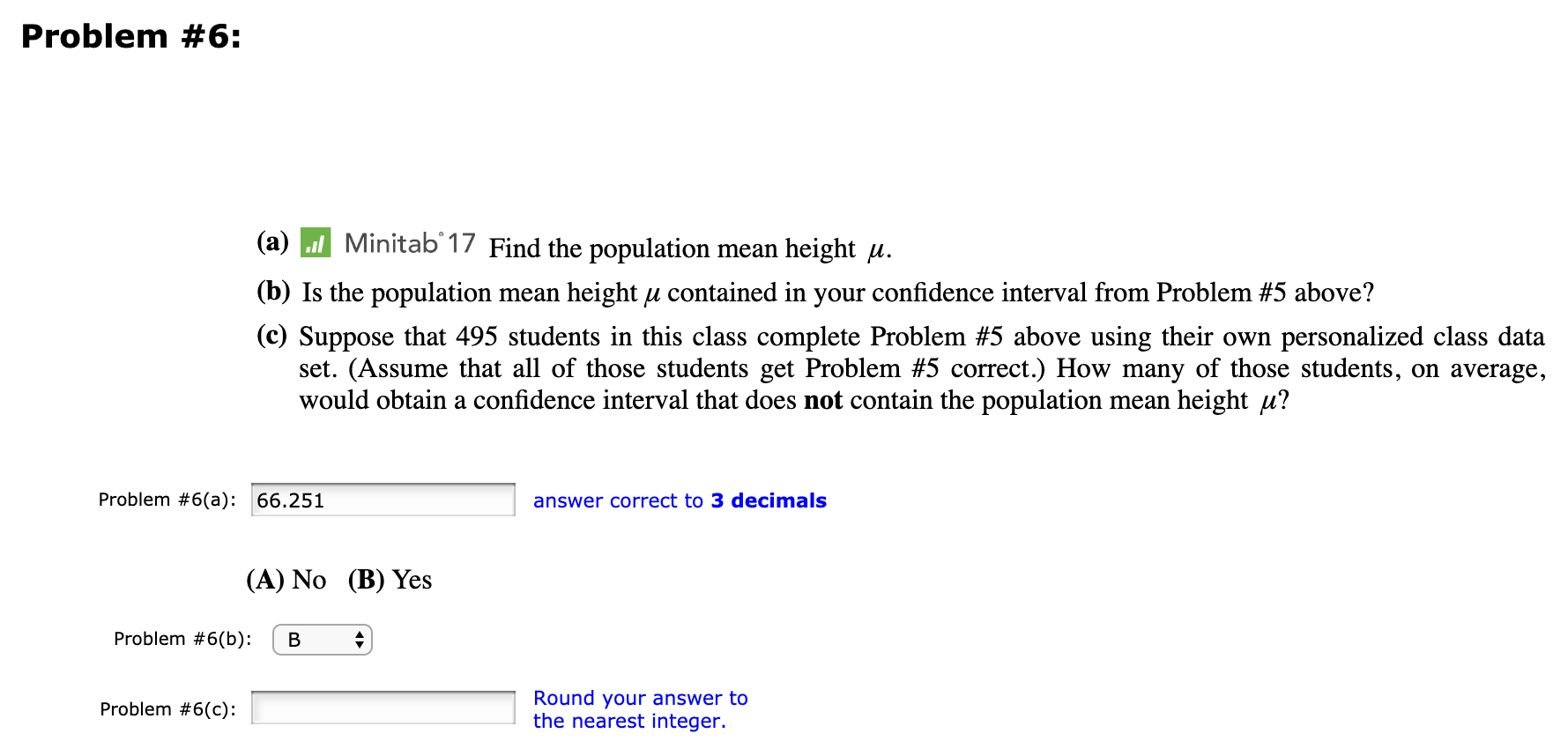 Problem #6:

(a) Minitab® 17 Find the population mean height $\mu$.

(b) Is the population mean height $\mu$ contained in your confidence interval from Problem #5 above?

(c) Suppose that 495 students in this class complete Problem #5 above using their own personalized class data set. (Assume that all of those students get Problem #5 correct.) How many of those students, on average, would obtain a confidence interval that does **not** contain the population mean height $\mu$?

Problem #6(a): 66.251 answer correct to **3 decimals**

(A) No (B) Yes

Problem #6(b): B

Problem #6(c): Round your answer to the nearest integer.